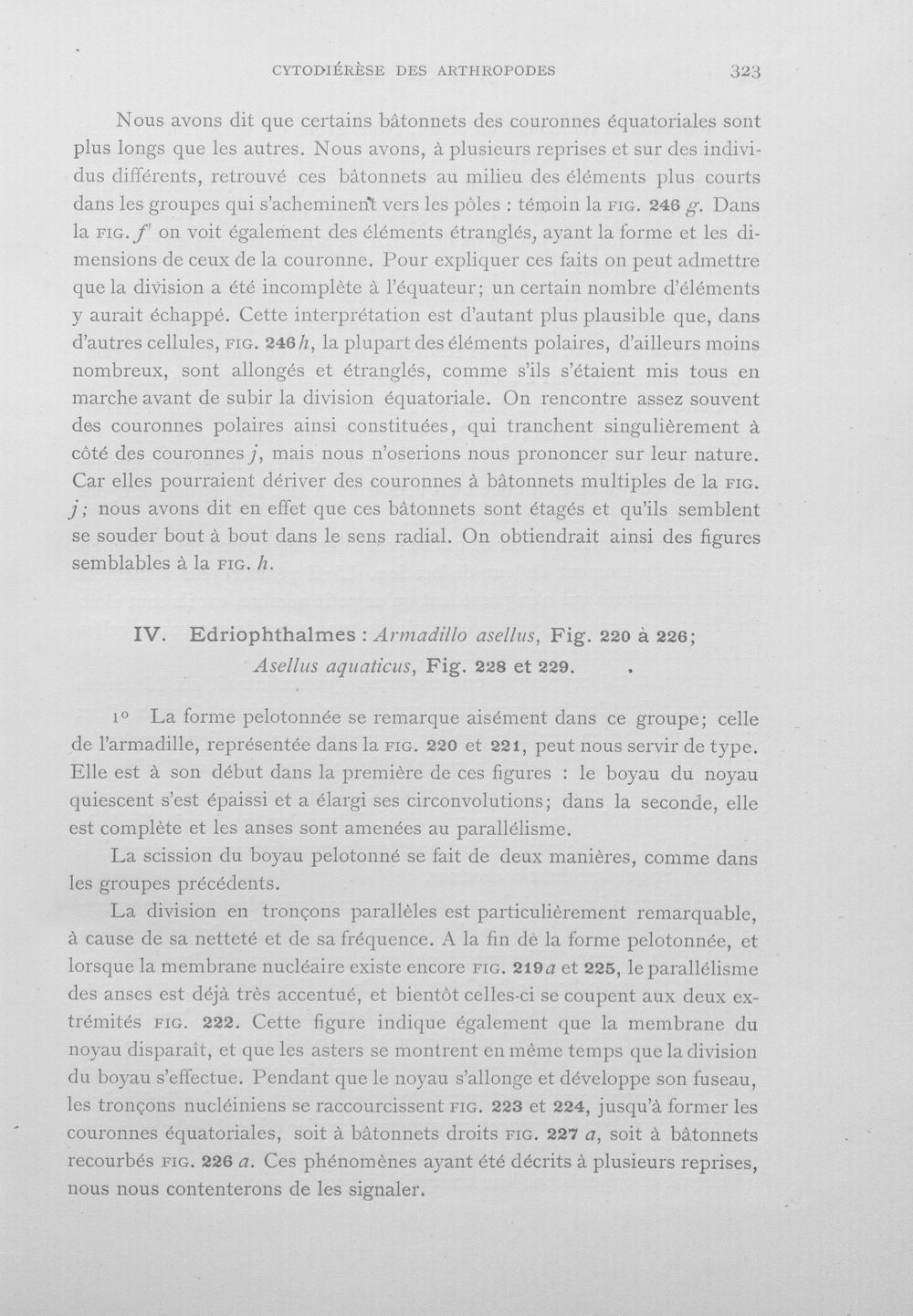 CYTODIÉRÈSE DES ARTHROPODES 323

Nous avons dit que certains bâtonnets des couronnes équatoriales sont plus longs que les autres. Nous avons, à plusieurs reprises et sur des individus différents, retrouvé ces bâtonnets au milieu des éléments plus courts dans les groupes qui s'acheminent vers les pôles : témoin la FIG. 246 g. Dans la FIG. f' on voit également des éléments étranglés, ayant la forme et les dimensions de ceux de la couronne. Pour expliquer ces faits on peut admettre que la division a été incomplète à l'équateur; un certain nombre d'éléments y aurait échappé. Cette interprétation est d'autant plus plausible que, dans d'autres cellules, FIG. 246 h, la plupart des éléments polaires, d'ailleurs moins nombreux, sont allongés et étranglés, comme s'ils s'étaient mis tous en marche avant de subir la division équatoriale. On rencontre assez souvent des couronnes polaires ainsi constituées, qui tranchent singulièrement à côté des couronnes j, mais nous n'oserions nous prononcer sur leur nature. Car elles pourraient dériver des couronnes à bâtonnets multiples de la FIG. j; nous avons dit en effet que ces bâtonnets sont étagés et qu'ils semblent se souder bout à bout dans le sens radial. On obtiendrait ainsi des figures semblables à la FIG. h.

IV. Edriophthalmes : Armadillo asellus, Fig. 220 à 226;
Asellus aquaticus, Fig. 228 et 229.

1° La forme pelotonnée se remarque aisément dans ce groupe; celle de l'armadille, représentée dans la FIG. 220 et 221, peut nous servir de type. Elle est à son début dans la première de ces figures : le boyau du noyau quiescent s'est épaissi et a élargi ses circonvolutions; dans la seconde, elle est complète et les anses sont amenées au parallélisme.

La scission du boyau pelotonné se fait de deux manières, comme dans les groupes précédents.

La division en tronçons parallèles est particulièrement remarquable, à cause de sa netteté et de sa fréquence. A la fin de la forme pelotonnée, et lorsque la membrane nucléaire existe encore FIG. 219 a et 225, le parallélisme des anses est déjà très accentué, et bientôt celles-ci se coupent aux deux extrémités FIG. 222. Cette figure indique également que la membrane du noyau disparaît, et que les asters se montrent en même temps que la division du boyau s'effectue. Pendant que le noyau s'allonge et développe son fuseau, les tronçons nucléiniens se raccourcissent FIG. 223 et 224, jusqu'à former les couronnes équatoriales, soit à bâtonnets droits FIG. 227 a, soit à bâtonnets recourbés FIG. 226 a. Ces phénomènes ayant été décrits à plusieurs reprises, nous nous contenterons de les signaler.